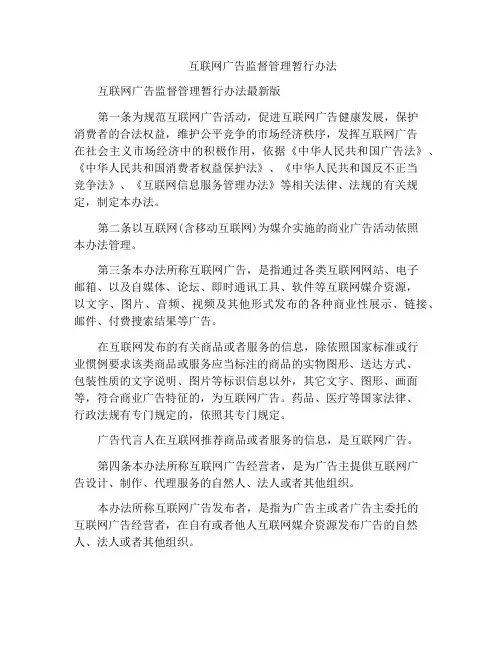 互联网广告监督管理暂行办法

互联网广告监督管理暂行办法最新版

第一条为规范互联网广告活动，促进互联网广告健康发展，保护消费者的合法权益，维护公平竞争的市场经济秩序，发挥互联网广告在社会主义市场经济中的积极作用，依据《中华人民共和国广告法》、《中华人民共和国消费者权益保护法》、《中华人民共和国反不正当竞争法》、《互联网信息服务管理办法》等相关法律、法规的有关规定，制定本办法。

第二条以互联网(含移动互联网)为媒介实施的商业广告活动依照本办法管理。

第三条本办法所称互联网广告，是指通过各类互联网网站、电子邮箱、以及自媒体、论坛、即时通讯工具、软件等互联网媒介资源，以文字、图片、音频、视频及其他形式发布的各种商业性展示、链接、邮件、付费搜索结果等广告。

在互联网发布的有关商品或者服务的信息，除依照国家标准或行业惯例要求该类商品或服务应当标注的商品的实物图形、送达方式、包装性质的文字说明、图片等标识信息以外，其它文字、图形、画面等，符合商业广告特征的，为互联网广告。药品、医疗等国家法律、行政法规有专门规定的，依照其专门规定。

广告代言人在互联网推荐商品或者服务的信息，是互联网广告。

第四条本办法所称互联网广告经营者，是为广告主提供互联网广告设计、制作、代理服务的自然人、法人或者其他组织。

本办法所称互联网广告发布者，是指为广告主或者广告主委托的互联网广告经营者，在自有或者他人互联网媒介资源发布广告的自然人、法人或者其他组织。